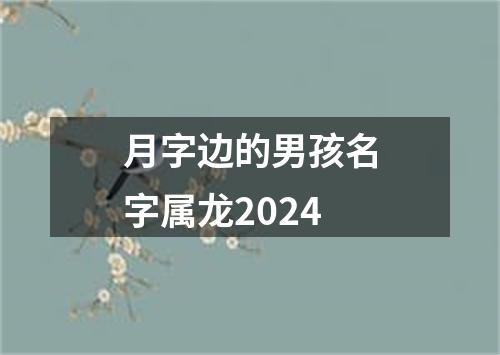 月字边的男孩名字属龙2024